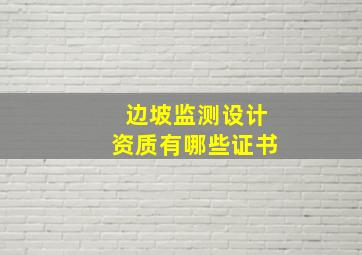 边坡监测设计
资质有哪些证书